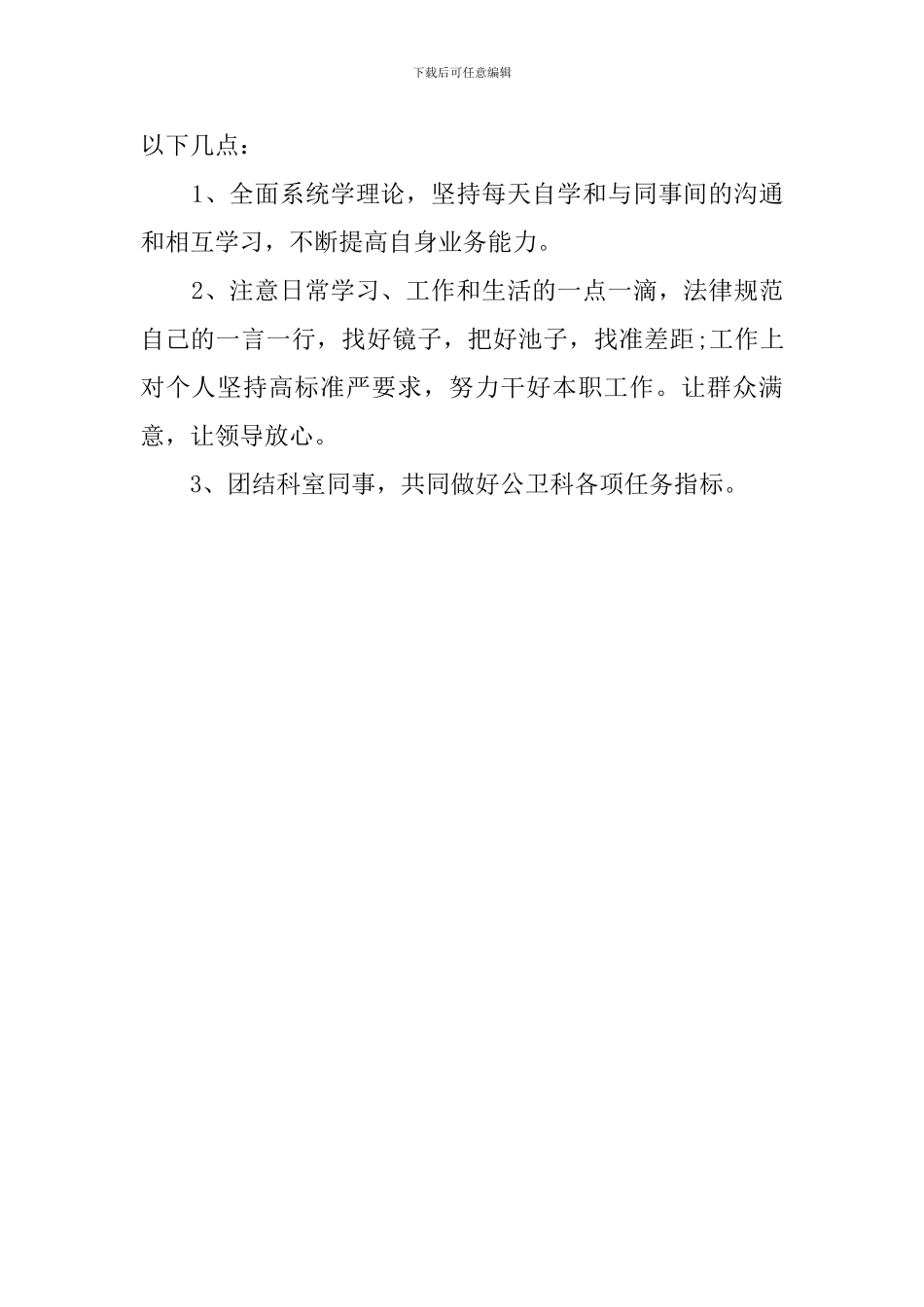 下载后可任意编辑

以下几点：

1、全面系统学理论，坚持每天自学和与同事间的沟通和相互学习，不断提高自身业务能力。

2、注意日常学习、工作和生活的一点一滴，法律规范自己的一言一行，找好镜子，把好池子，找准差距;工作上对个人坚持高标准严要求，努力干好本职工作。让群众满意，让领导放心。

3、团结科室同事，共同做好公卫科各项任务指标。